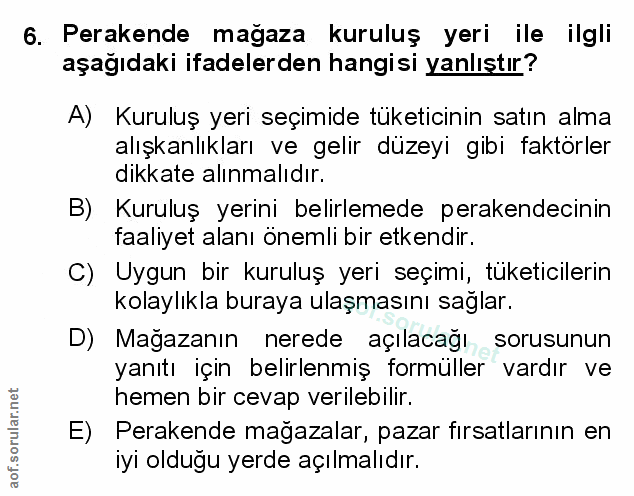 6. Perakende mağaza kuruluş yeri ile ilgli aşağıdaki ifadelerden hangisi yanlıştır?

A) Kuruluş yeri seçimide tüketicinin satın alma alışkanlıkları ve gelir düzeyi gibi faktörler dikkate alınmalıdır.

B) Kuruluş yerini belirlemede perakendecinin faaliyet alanı önemli bir etkendir.

C) Uygun bir kuruluş yeri seçimi, tüketicilerin kolaylıkla buraya ulaşmasını sağlar.

D) Mağazanın nerede açılacağı sorusunun yanıtı için belirlenmiş formüller vardır ve hemen bir cevap verilebilir.

E) Perakende mağazalar, pazar fırsatlarının en iyi olduğu yerde açılmalıdır.

aof.sorular.net

aof.sorular.net